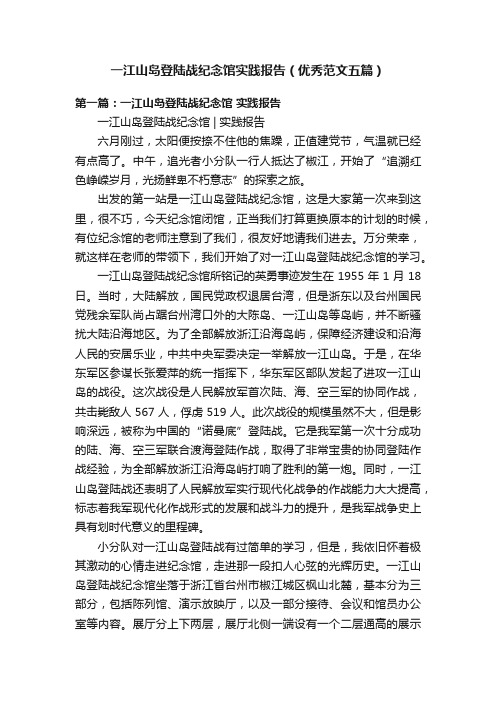 一江山岛登陆战纪念馆实践报告（优秀范文五篇）

第一篇：一江山岛登陆战纪念馆 实践报告

一江山岛登陆战纪念馆 | 实践报告

六月刚过，太阳便按捺不住他的焦躁，正值建党节，气温就已经有点高了。中午，追光者小分队一行人抵达了椒江，开始了“追溯红色峥嵘岁月，光扬鲜卑不朽意志”的探索之旅。

出发的第一站是一江山岛登陆战纪念馆，这是大家第一次来到这里，很不巧，今天纪念馆闭馆，正当我们打算更换原本的计划的时候，有位纪念馆的老师注意到了我们，很友好地请我们进去。万分荣幸，就这样在老师的带领下，我们开始了对一江山岛登陆战纪念馆的学习。

一江山岛登陆战纪念馆所铭记的英勇事迹发生在 1955 年 1 月 18 日。当时，大陆解放，国民党政权退居台湾，但是浙东以及台州国民党残余军队尚占踞台州湾口外的大陈岛、一江山岛等岛屿，并不断骚扰大陆沿海地区。为了全部解放浙江沿海岛屿，保障经济建设和沿海人民的安居乐业，中共中央军委决定一举解放一江山岛。于是，在华东军区参谋长张爱萍的统一指挥下，华东军区部队发起了进攻一江山岛的战役。这次战役是人民解放军首次陆、海、空三军的协同作战，共击毙敌人 567 人，俘虏 519 人。此次战役的规模虽然不大，但是影响深远，被称为中国的“诺曼底”登陆战。它是我军第一次十分成功的陆、海、空三军联合渡海登陆作战，取得了非常宝贵的协同登陆作战经验，为全部解放浙江沿海岛屿打响了胜利的第一炮。同时，一江山岛登陆战还表明了人民解放军实行现代化战争的作战能力大大提高，标志着我军现代化作战形式的发展和战斗力的提升，是我军战争史上具有划时代意义的里程碑。

小分队对一江山岛登陆战有过简单的学习，但是，我依旧怀着极其激动的心情走进纪念馆，走进那一段扣人心弦的光辉历史。一江山岛登陆战纪念馆坐落于浙江省台州市椒江城区枫山北麓，基本分为三部分，包括陈列馆、演示放映厅，以及一部分接待、会议和馆员办公室等内容。展厅分上下两层，展厅北侧一端设有一个二层通高的展示